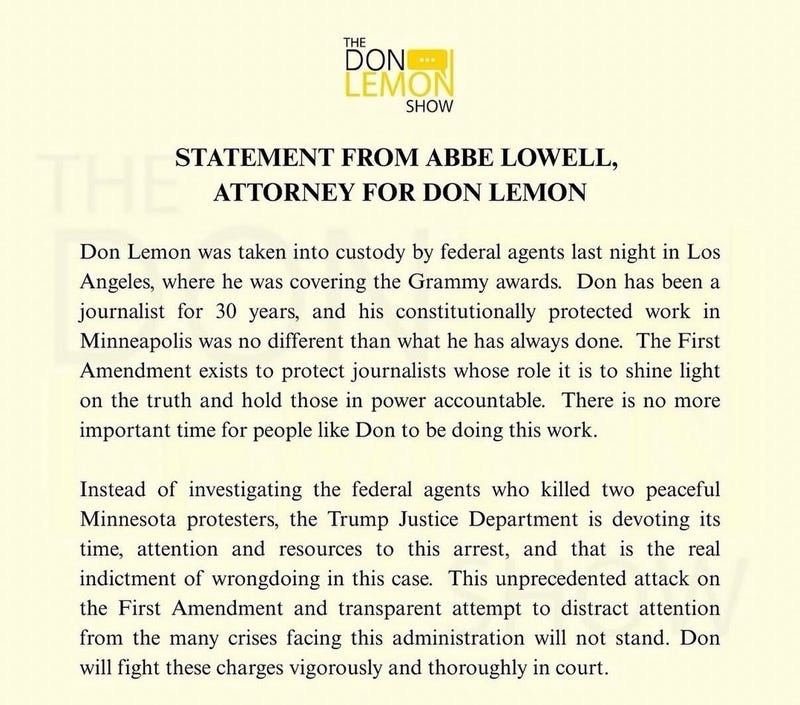 THE
DON
LEMON
SHOW

STATEMENT FROM ABBE LOWELL,
ATTORNEY FOR DON LEMON

Don Lemon was taken into custody by federal agents last night in Los Angeles, where he was covering the Grammy awards. Don has been a journalist for 30 years, and his constitutionally protected work in Minneapolis was no different than what he has always done. The First Amendment exists to protect journalists whose role it is to shine light on the truth and hold those in power accountable. There is no more important time for people like Don to be doing this work.

Instead of investigating the federal agents who killed two peaceful Minnesota protesters, the Trump Justice Department is devoting its time, attention and resources to this arrest, and that is the real indictment of wrongdoing in this case. This unprecedented attack on the First Amendment and transparent attempt to distract attention from the many crises facing this administration will not stand. Don will fight these charges vigorously and thoroughly in court.